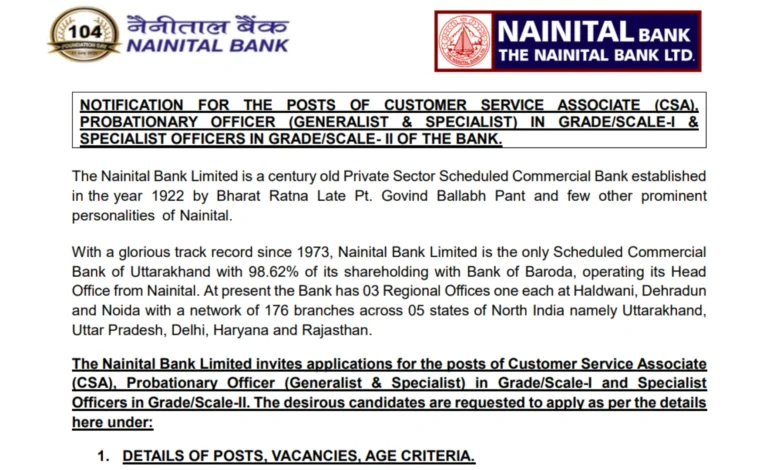 104
FOUNDATION DAY
नैनीताल बैंक
NAINITAL BANK

NAINITAL BANK
THE NAINITAL BANK LTD.

NOTIFICATION FOR THE POSTS OF CUSTOMER SERVICE ASSOCIATE (CSA), PROBATIONARY OFFICER (GENERALIST & SPECIALIST) IN GRADE/SCALE-I & SPECIALIST OFFICERS IN GRADE/SCALE- II OF THE BANK.

The Nainital Bank Limited is a century old Private Sector Scheduled Commercial Bank established in the year 1922 by Bharat Ratna Late Pt. Govind Ballabh Pant and few other prominent personalities of Nainital.

With a glorious track record since 1973, Nainital Bank Limited is the only Scheduled Commercial Bank of Uttarakhand with 98.62% of its shareholding with Bank of Baroda, operating its Head Office from Nainital. At present the Bank has 03 Regional Offices one each at Haldwani, Dehradun and Noida with a network of 176 branches across 05 states of North India namely Uttarakhand, Uttar Pradesh, Delhi, Haryana and Rajasthan.

The Nainital Bank Limited invites applications for the posts of Customer Service Associate (CSA), Probationary Officer (Generalist & Specialist) in Grade/Scale-I and Specialist Officers in Grade/Scale-II. The desirous candidates are requested to apply as per the details here under:

1. DETAILS OF POSTS, VACANCIES, AGE CRITERIA.